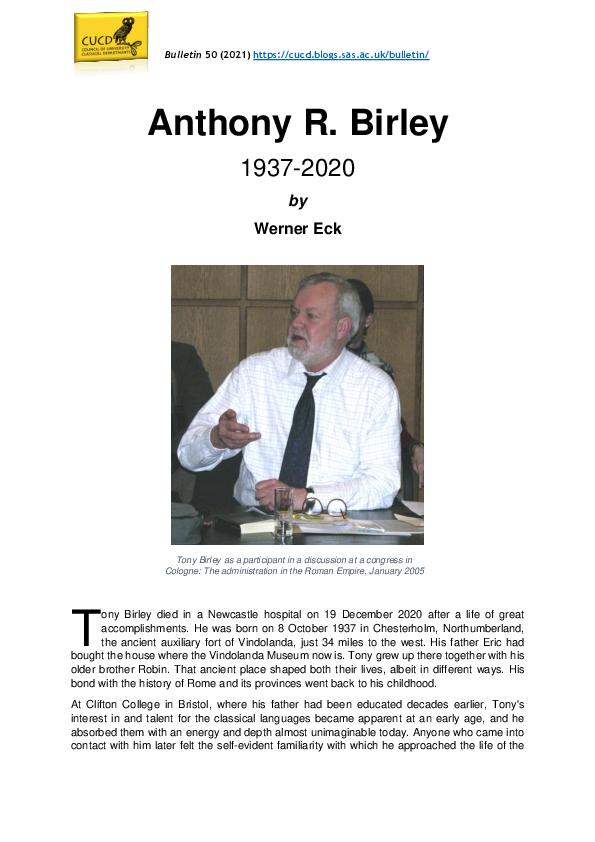 CUCD COUNCIL OF UNIVERSITY CLASSICAL DEPARTMENTS

Bulletin 50 (2021) https://cucd.blogs.sas.ac.uk/bulletin/

Anthony R. Birley

1937-2020

by

Werner Eck

Tony Birley as a participant in a discussion at a congress in Cologne: The administration in the Roman Empire, January 2005

Tony Birley died in a Newcastle hospital on 19 December 2020 after a life of great accomplishments. He was born on 8 October 1937 in Chesterholm, Northumberland, the ancient auxiliary fort of Vindolanda, just 34 miles to the west. His father Eric had bought the house where the Vindolanda Museum now is. Tony grew up there together with his older brother Robin. That ancient place shaped both their lives, albeit in different ways. His bond with the history of Rome and its provinces went back to his childhood.

At Clifton College in Bristol, where his father had been educated decades earlier, Tony's interest in and talent for the classical languages became apparent at an early age, and he absorbed them with an energy and depth almost unimaginable today. Anyone who came into contact with him later felt the self-evident familiarity with which he approached the life of the